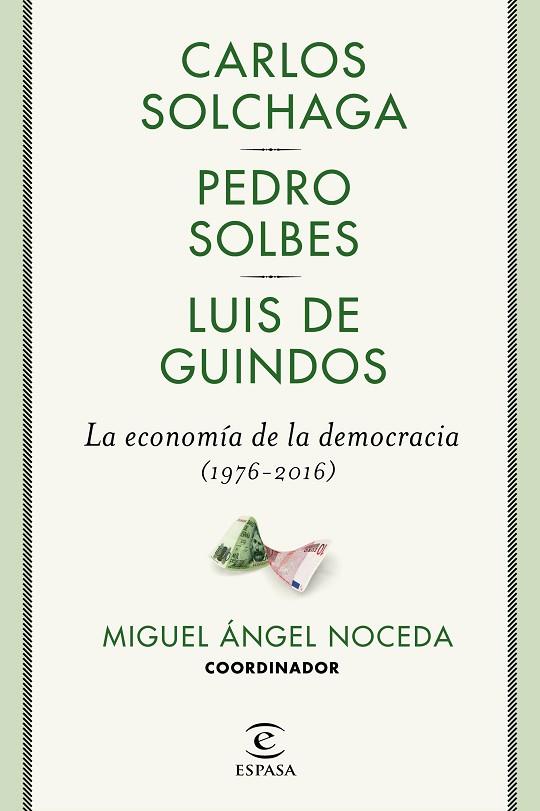 CARLOS SOLCHAGA

PEDRO SOLBES

LUIS DE GUINDOS

La economía de la democracia
(1976-2016)

MIGUEL ÁNGEL NOCEDA
COORDINADOR

ESPASA